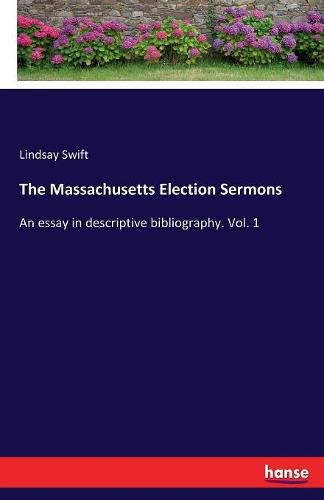 Lindsay Swift

The Massachusetts Election Sermons

An essay in descriptive bibliography. Vol. 1

hanse